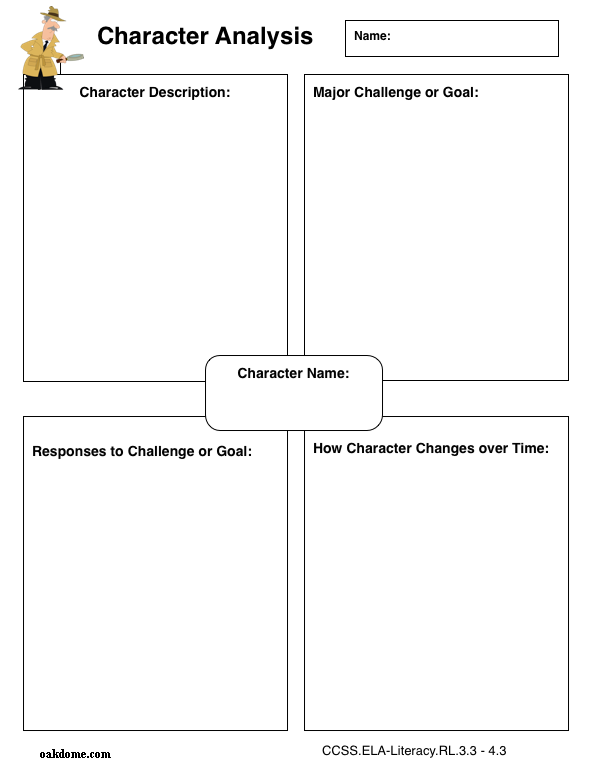 Character Analysis

Name:

Character Description:

Major Challenge or Goal:

Character Name:

Responses to Challenge or Goal:

How Character Changes over Time:

oakdome.com

CCSS.ELA-Literacy.RL.3.3 - 4.3